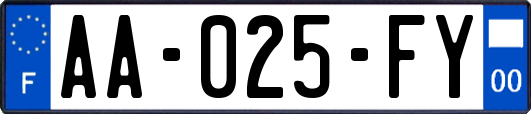 F
AA-025-FY
00